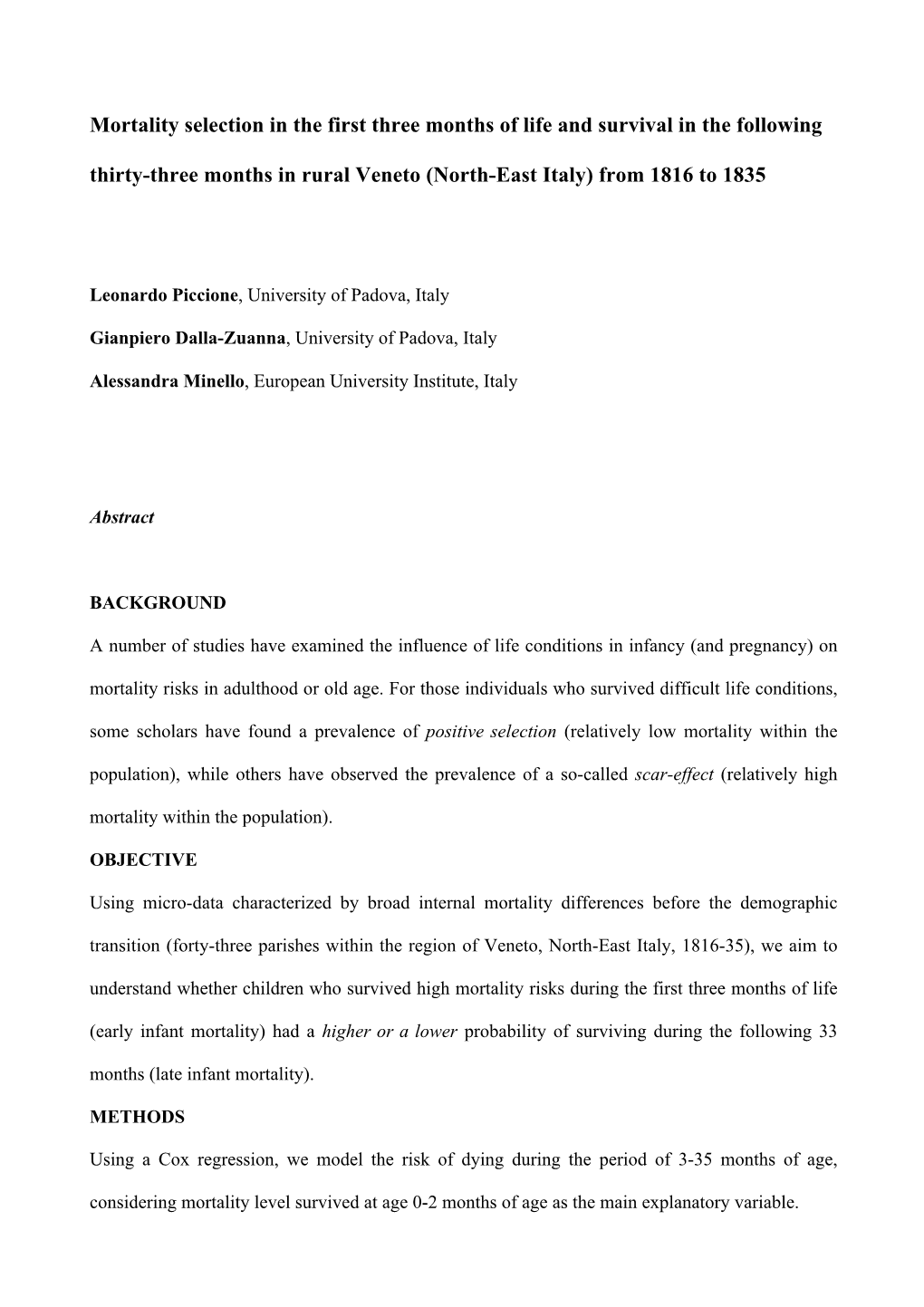 Mortality selection in the first three months of life and survival in the following thirty-three months in rural Veneto (North-East Italy) from 1816 to 1835

Leonardo Piccione, University of Padova, Italy

Gianpiero Dalla-Zuanna, University of Padova, Italy

Alessandra Minello, European University Institute, Italy

Abstract

BACKGROUND

A number of studies have examined the influence of life conditions in infancy (and pregnancy) on mortality risks in adulthood or old age. For those individuals who survived difficult life conditions, some scholars have found a prevalence of positive selection (relatively low mortality within the population), while others have observed the prevalence of a so-called scar-effect (relatively high mortality within the population).

OBJECTIVE

Using micro-data characterized by broad internal mortality differences before the demographic transition (forty-three parishes within the region of Veneto, North-East Italy, 1816-35), we aim to understand whether children who survived high mortality risks during the first three months of life (early infant mortality) had a higher or a lower probability of surviving during the following 33 months (late infant mortality).

METHODS

Using a Cox regression, we model the risk of dying during the period of 3-35 months of age, considering mortality level survived at age 0-2 months of age as the main explanatory variable.